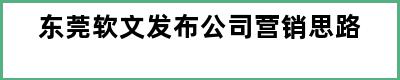 东莞软文发布公司营销思路